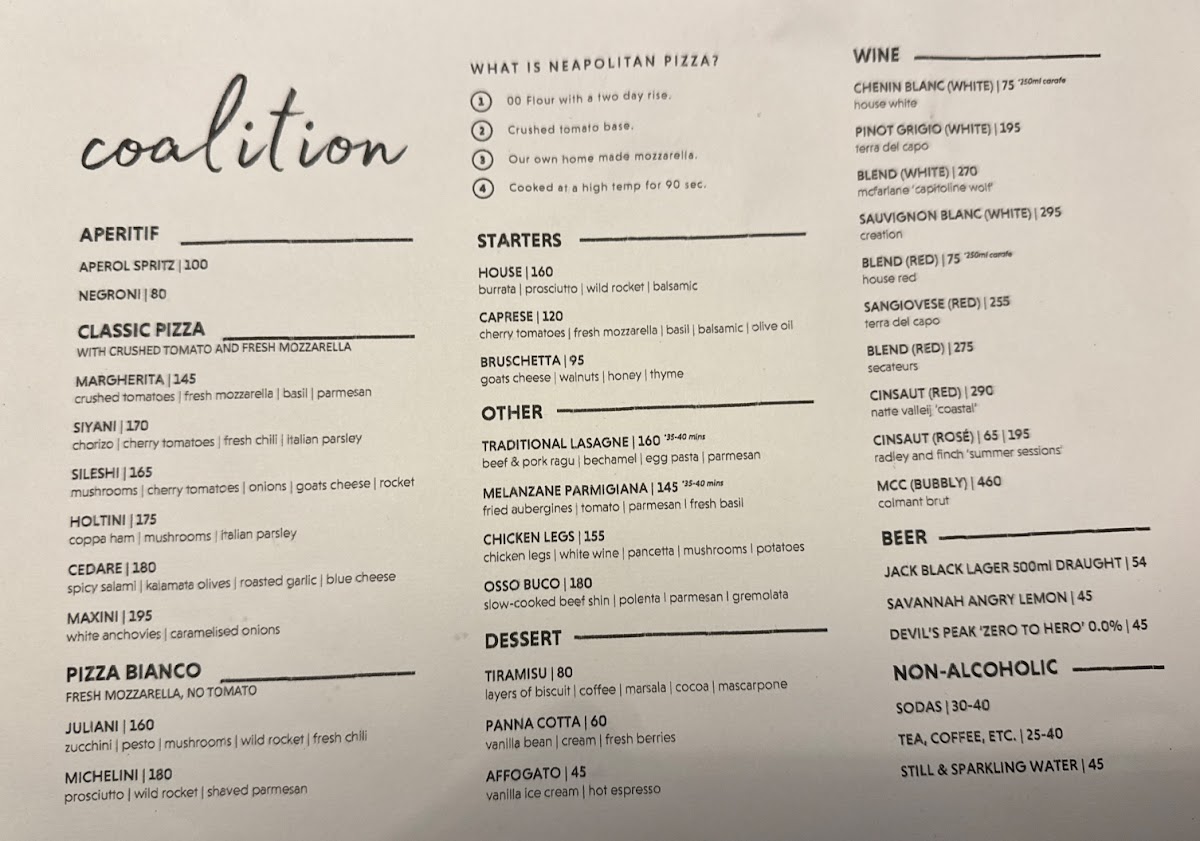 coalition

APERITIF

APEROL SPRITZ | 100

NEGRONI | 80

CLASSIC PIZZA
WITH CRUSHED TOMATO AND FRESH MOZZARELLA

MARGHERITA | 145
crushed tomatoes | fresh mozzarella | basil | parmesan

SIYANI | 170
chorizo | cherry tomatoes | fresh chili | italian parsley

SILESHI | 165
mushrooms | cherry tomatoes | onions | goats cheese | rocket

HOLTINI | 175
coppa ham | mushrooms | italian parsley

CEDARE | 180
spicy salami | kalamata olives | roasted garlic | blue cheese

MAXINI | 195
white anchovies | caramelised onions

PIZZA BIANCO
FRESH MOZZARELLA, NO TOMATO

JULIANI | 160
zucchini | pesto | mushrooms | wild rocket | fresh chili

MICHELINI | 180
prosciutto | wild rocket | shaved parmesan

WHAT IS NEAPOLITAN PIZZA?

1 00 Flour with a two day rise.
2 Crushed tomato base.
3 Our own home made mozzarella.
4 Cooked at a high temp for 90 sec.

STARTERS

HOUSE | 160
burrata | prosciutto | wild rocket | balsamic

CAPRESE | 120
cherry tomatoes | fresh mozzarella | basil | balsamic | olive oil

BRUSCHETTA | 95
goats cheese | walnuts | honey | thyme

OTHER

TRADITIONAL LASAGNE | 160 *35-40 mins
beef & pork ragu | bechamel | egg pasta | parmesan

MELANZANE PARMIGIANA | 145 *35-40 mins
fried aubergines | tomato | parmesan | fresh basil

CHICKEN LEGS | 155
chicken legs | white wine | pancetta | mushrooms | potatoes

OSSO BUCO | 180
slow-cooked beef shin | polenta | parmesan | gremolata

DESSERT

TIRAMISU | 80
layers of biscuit | coffee | marsala | cocoa | mascarpone

PANNA COTTA | 60
vanilla bean | cream | fresh berries

AFFOGATO | 45
vanilla ice cream | hot espresso

WINE

CHENIN BLANC (WHITE) | 75 *250ml carafe
house white

PINOT GRIGIO (WHITE) | 195
terra del capo

BLEND (WHITE) | 270
mcfarlane 'capitoline wolf'

SAUVIGNON BLANC (WHITE) | 295
creation

BLEND (RED) | 75 *250ml carafe
house red

SANGIOVESE (RED) | 255
terra del capo

BLEND (RED) | 275
secateurs

CINSAUT (RED) | 290
natte valleij 'coastal'

CINSAUT (ROSÉ) | 65 | 195
radley and finch 'summer sessions'

MCC (BUBBLY) | 460
colmant brut

BEER

JACK BLACK LAGER 500ml DRAUGHT | 54

SAVANNAH ANGRY LEMON | 45

DEVIL'S PEAK 'ZERO TO HERO' 0.0% | 45

NON-ALCOHOLIC

SODAS | 30-40

TEA, COFFEE, ETC. | 25-40

STILL & SPARKLING WATER | 45